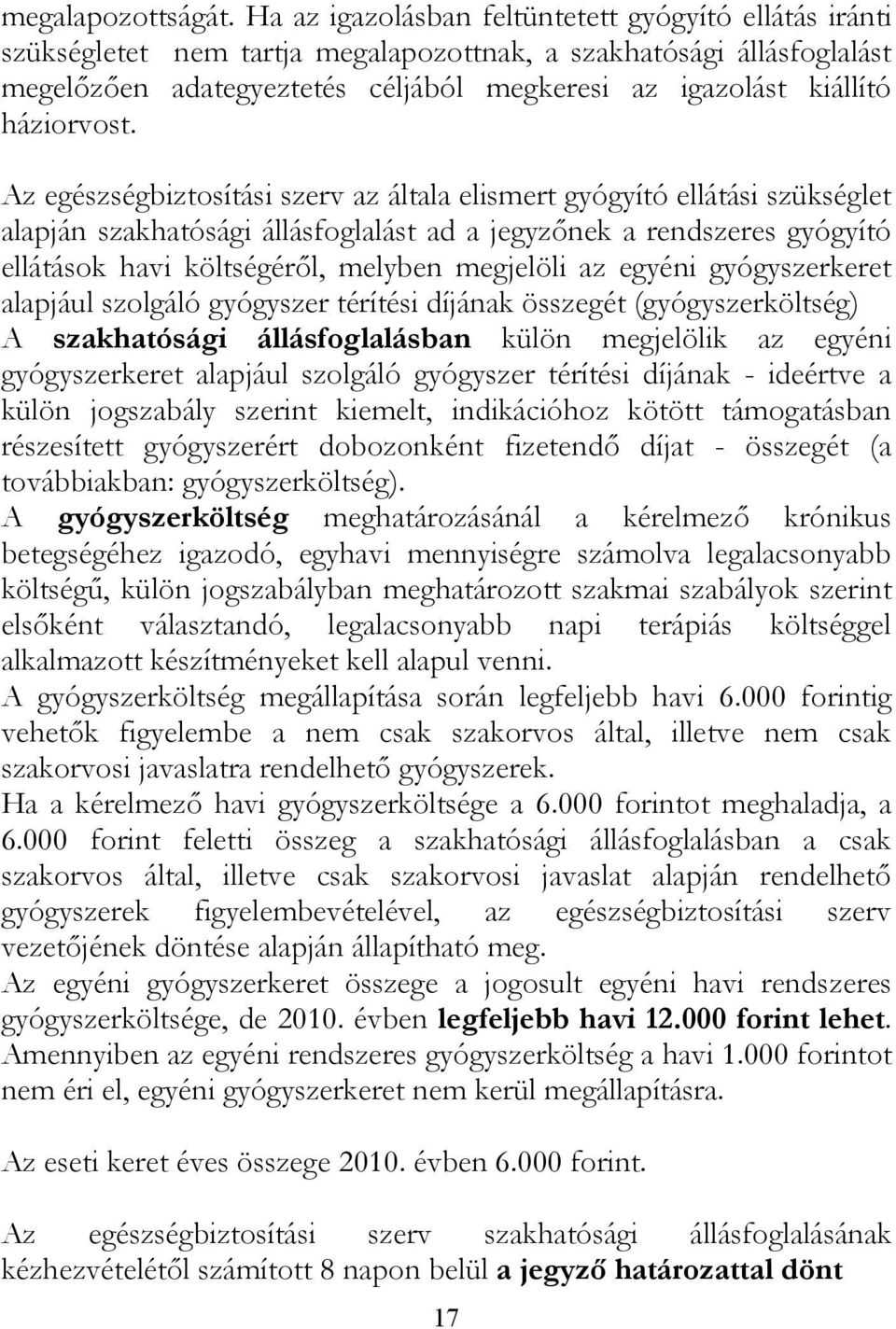 megalapozottságát. Ha az igazolásban feltüntetett gyógyító ellátás iránti szükségletet nem tartja megalapozottnak, a szakhatósági állásfoglalást megelőzően adategyeztetés céljából megkeresi az igazolást kiállító háziorvost.

Az egészségbiztosítási szerv az általa elismert gyógyító ellátási szükséglet alapján szakhatósági állásfoglalást ad a jegyzőnek a rendszeres gyógyító ellátások havi költségéről, melyben megjelöli az egyéni gyógyszerkeret alapjául szolgáló gyógyszer térítési díjának összegét (gyógyszerköltség)
A szakhatósági állásfoglalásban külön megjelölik az egyéni gyógyszerkeret alapjául szolgáló gyógyszer térítési díjának - ideértve a külön jogszabály szerint kiemelt, indikációhoz kötött támogatásban részesített gyógyszerért dobozonként fizetendő díjat - összegét (a továbbiakban: gyógyszerköltség).
A gyógyszerköltség meghatározásánál a kérelmező krónikus betegségéhez igazodó, egyhavi mennyiségre számolva legalacsonyabb költségű, külön jogszabályban meghatározott szakmai szabályok szerint elsőként választandó, legalacsonyabb napi terápiás költséggel alkalmazott készítményeket kell alapul venni.
A gyógyszerköltség megállapítása során legfeljebb havi 6.000 forintig vehetők figyelembe a nem csak szakorvos által, illetve nem csak szakorvosi javaslatra rendelhető gyógyszerek.
Ha a kérelmező havi gyógyszerköltsége a 6.000 forintot meghaladja, a 6.000 forint feletti összeg a szakhatósági állásfoglalásban a csak szakorvos által, illetve csak szakorvosi javaslat alapján rendelhető gyógyszerek figyelembevételével, az egészségbiztosítási szerv vezetőjének döntése alapján állapítható meg.
Az egyéni gyógyszerkeret összege a jogosult egyéni havi rendszeres gyógyszerköltsége, de 2010. évben legfeljebb havi 12.000 forint lehet.
Amennyiben az egyéni rendszeres gyógyszerköltség a havi 1.000 forintot nem éri el, egyéni gyógyszerkeret nem kerül megállapításra.

Az eseti keret éves összege 2010. évben 6.000 forint.

Az egészségbiztosítási szerv szakhatósági állásfoglalásának kézhezvételétől számított 8 napon belül a jegyző határozattal dönt

17